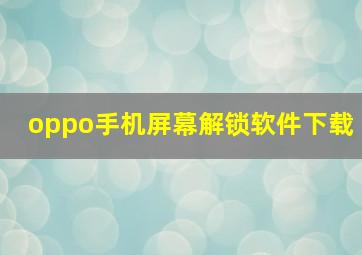 oppo手机屏幕解锁软件下载